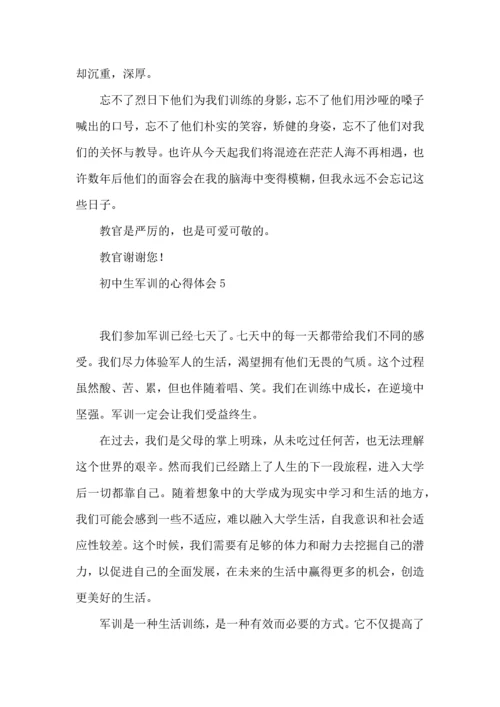 却沉重，深厚。

忘不了烈日下他们为我们训练的身影，忘不了他们用沙哑的嗓子喊出的口号，忘不了他们朴实的笑容，矫健的身姿，忘不了他们对我们的关怀与教导。也许从今天起我们将混迹在茫茫人海不再相遇，也许数年后他们的面容会在我的脑海中变得模糊，但我永远不会忘记这些日子。

教官是严厉的，也是可爱可敬的。

教官谢谢您！

初中生军训的心得体会 5

我们参加军训已经七天了。七天中的每一天都带给我们不同的感受。我们尽力体验军人的生活，渴望拥有他们无畏的气质。这个过程虽然酸、苦、累，但也伴随着唱、笑。我们在训练中成长，在逆境中坚强。军训一定会让我们受益终生。

在过去，我们是父母的掌上明珠，从未吃过任何苦，也无法理解这个世界的艰辛。然而我们已经踏上了人生的下一段旅程，进入大学后一切都靠自己。随着想象中的大学成为现实中学习和生活的地方，我们可能会感到一些不适应，难以融入大学生活，自我意识和社会适应性较差。这个时候，我们需要有足够的体力和耐力去挖掘自己的潜力，以促进自己的全面发展，在未来的生活中赢得更多的机会，创造更美好的生活。

军训是一种生活训练，是一种有效而必要的方式。它不仅提高了